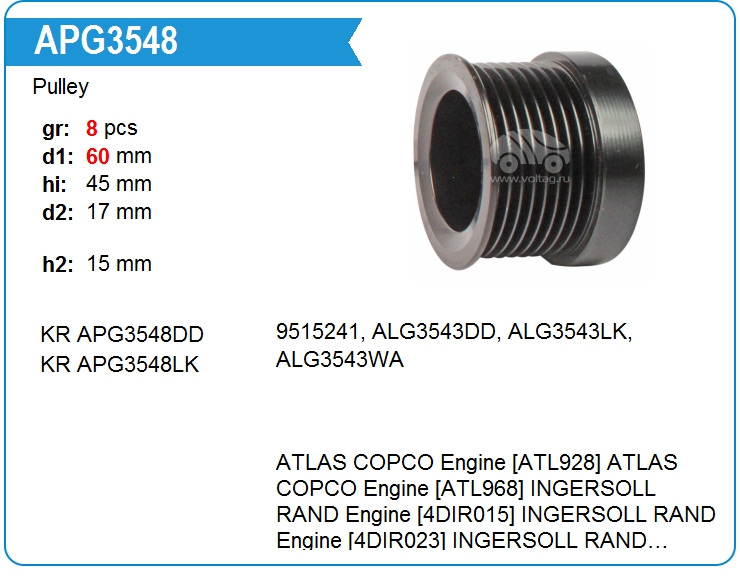 APG3548

Pulley

gr: 8 pcs
d1: 60 mm
hi: 45 mm
d2: 17 mm

h2: 15 mm

KR APG3548DD
KR APG3548LK

9515241, ALG3543DD, ALG3543LK, ALG3543WA

ATLAS COPCO Engine [ATL928] ATLAS COPCO Engine [ATL968] INGERSOLL RAND Engine [4DIR015] INGERSOLL RAND Engine [4DIR023] INGERSOLL RAND...

www.voltag.ru